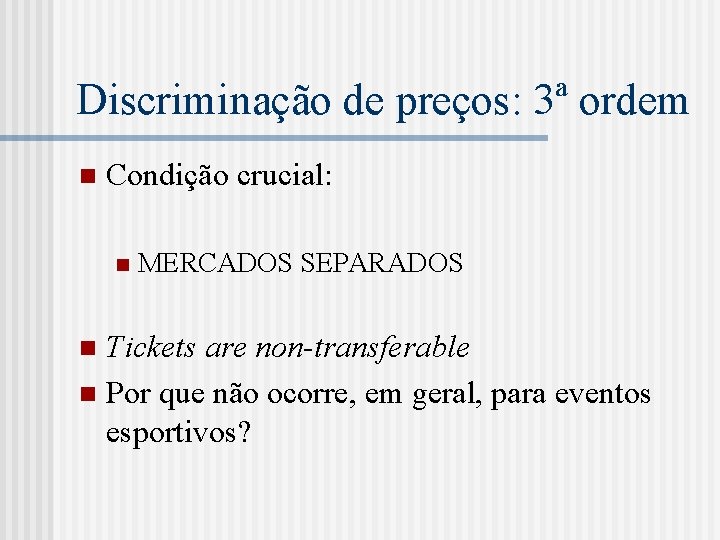 Discriminação de preços: 3ª ordem

• Condição crucial:

• MERCADOS SEPARADOS

• Tickets are non-transferable
• Por que não ocorre, em geral, para eventos esportivos?